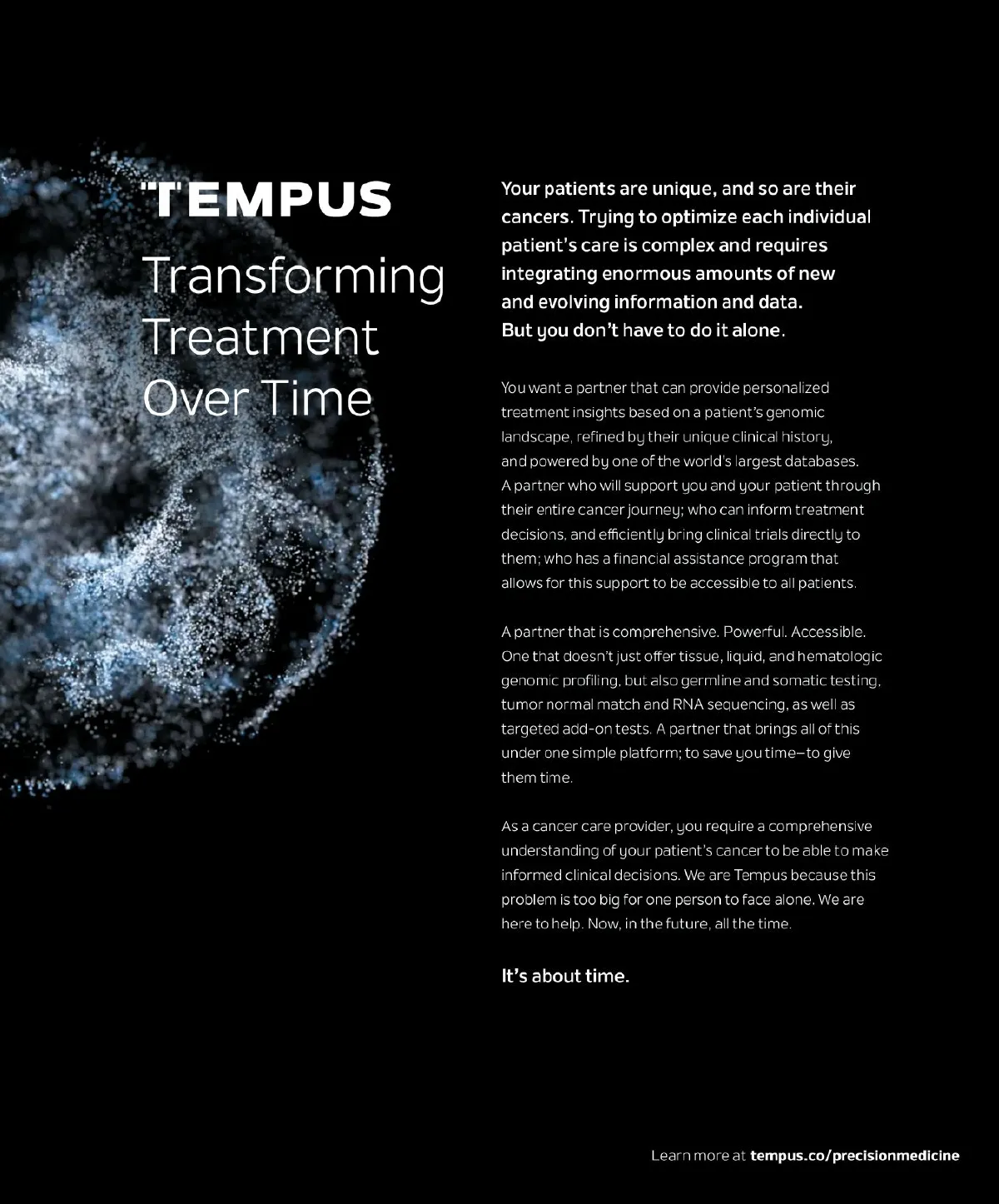 TEMPUS

Transforming Treatment Over Time

Your patients are unique, and so are their cancers. Trying to optimize each individual patient's care is complex and requires integrating enormous amounts of new and evolving information and data. But you don't have to do it alone.

You want a partner that can provide personalized treatment insights based on a patient's genomic landscape, refined by their unique clinical history, and powered by one of the world's largest databases. A partner who will support you and your patient through their entire cancer journey; who can inform treatment decisions, and efficiently bring clinical trials directly to them; who has a financial assistance program that allows for this support to be accessible to all patients.

A partner that is comprehensive. Powerful. Accessible. One that doesn't just offer tissue, liquid, and hematologic genomic profiling, but also germline and somatic testing, tumor normal match and RNA sequencing, as well as targeted add-on tests. A partner that brings all of this under one simple platform; to save you time—to give them time.

As a cancer care provider, you require a comprehensive understanding of your patient's cancer to be able to make informed clinical decisions. We are Tempus because this problem is too big for one person to face alone. We are here to help. Now, in the future, all the time.

It's about time.

Learn more at tempus.co/precisionmedicine